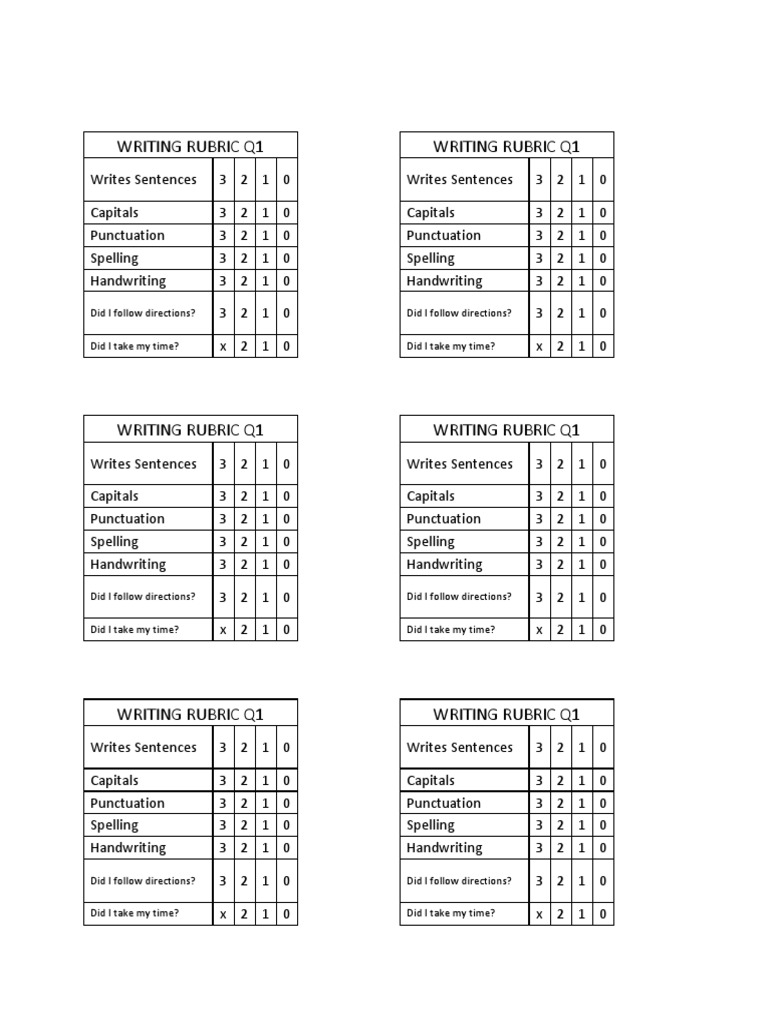 | WRITING RUBRIC Q1 | | | | |
|---|---|---|---|---|
| Writes Sentences | 3 | 2 | 1 | 0 |
| Capitals | 3 | 2 | 1 | 0 |
| Punctuation | 3 | 2 | 1 | 0 |
| Spelling | 3 | 2 | 1 | 0 |
| Handwriting | 3 | 2 | 1 | 0 |
| Did I follow directions? | 3 | 2 | 1 | 0 |
| Did I take my time? | x | 2 | 1 | 0 |

| WRITING RUBRIC Q1 | | | | |
|---|---|---|---|---|
| Writes Sentences | 3 | 2 | 1 | 0 |
| Capitals | 3 | 2 | 1 | 0 |
| Punctuation | 3 | 2 | 1 | 0 |
| Spelling | 3 | 2 | 1 | 0 |
| Handwriting | 3 | 2 | 1 | 0 |
| Did I follow directions? | 3 | 2 | 1 | 0 |
| Did I take my time? | x | 2 | 1 | 0 |

| WRITING RUBRIC Q1 | | | | |
|---|---|---|---|---|
| Writes Sentences | 3 | 2 | 1 | 0 |
| Capitals | 3 | 2 | 1 | 0 |
| Punctuation | 3 | 2 | 1 | 0 |
| Spelling | 3 | 2 | 1 | 0 |
| Handwriting | 3 | 2 | 1 | 0 |
| Did I follow directions? | 3 | 2 | 1 | 0 |
| Did I take my time? | x | 2 | 1 | 0 |

| WRITING RUBRIC Q1 | | | | |
|---|---|---|---|---|
| Writes Sentences | 3 | 2 | 1 | 0 |
| Capitals | 3 | 2 | 1 | 0 |
| Punctuation | 3 | 2 | 1 | 0 |
| Spelling | 3 | 2 | 1 | 0 |
| Handwriting | 3 | 2 | 1 | 0 |
| Did I follow directions? | 3 | 2 | 1 | 0 |
| Did I take my time? | x | 2 | 1 | 0 |

| WRITING RUBRIC Q1 | | | | |
|---|---|---|---|---|
| Writes Sentences | 3 | 2 | 1 | 0 |
| Capitals | 3 | 2 | 1 | 0 |
| Punctuation | 3 | 2 | 1 | 0 |
| Spelling | 3 | 2 | 1 | 0 |
| Handwriting | 3 | 2 | 1 | 0 |
| Did I follow directions? | 3 | 2 | 1 | 0 |
| Did I take my time? | x | 2 | 1 | 0 |

| WRITING RUBRIC Q1 | | | | |
|---|---|---|---|---|
| Writes Sentences | 3 | 2 | 1 | 0 |
| Capitals | 3 | 2 | 1 | 0 |
| Punctuation | 3 | 2 | 1 | 0 |
| Spelling | 3 | 2 | 1 | 0 |
| Handwriting | 3 | 2 | 1 | 0 |
| Did I follow directions? | 3 | 2 | 1 | 0 |
| Did I take my time? | x | 2 | 1 | 0 |